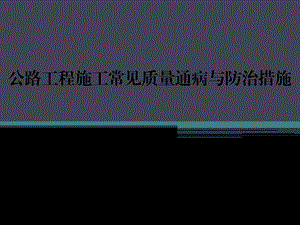 公路工程施工常见质量通病与防治措施